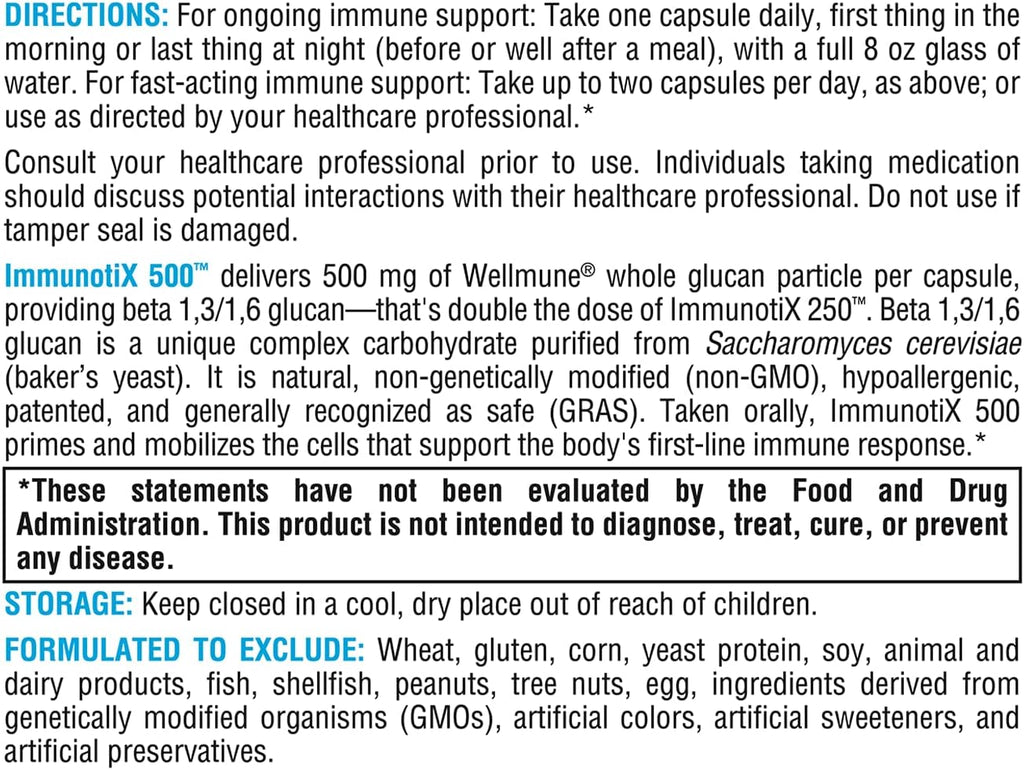 DIRECTIONS: For ongoing immune support: Take one capsule daily, first thing in the morning or last thing at night (before or well after a meal), with a full 8 oz glass of water. For fast-acting immune support: Take up to two capsules per day, as above; or use as directed by your healthcare professional.*

Consult your healthcare professional prior to use. Individuals taking medication should discuss potential interactions with their healthcare professional. Do not use if tamper seal is damaged.

ImmunotiX 500™ delivers 500 mg of Wellmune® whole glucan particle per capsule, providing beta 1,3/1,6 glucan—that's double the dose of ImmunotiX 250™. Beta 1,3/1,6 glucan is a unique complex carbohydrate purified from Saccharomyces cerevisiae (baker's yeast). It is natural, non-genetically modified (non-GMO), hypoallergenic, patented, and generally recognized as safe (GRAS). Taken orally, ImmunotiX 500 primes and mobilizes the cells that support the body's first-line immune response.*

*These statements have not been evaluated by the Food and Drug Administration. This product is not intended to diagnose, treat, cure, or prevent any disease.

STORAGE: Keep closed in a cool, dry place out of reach of children.

FORMULATED TO EXCLUDE: Wheat, gluten, corn, yeast protein, soy, animal and dairy products, fish, shellfish, peanuts, tree nuts, egg, ingredients derived from genetically modified organisms (GMOs), artificial colors, artificial sweeteners, and artificial preservatives.